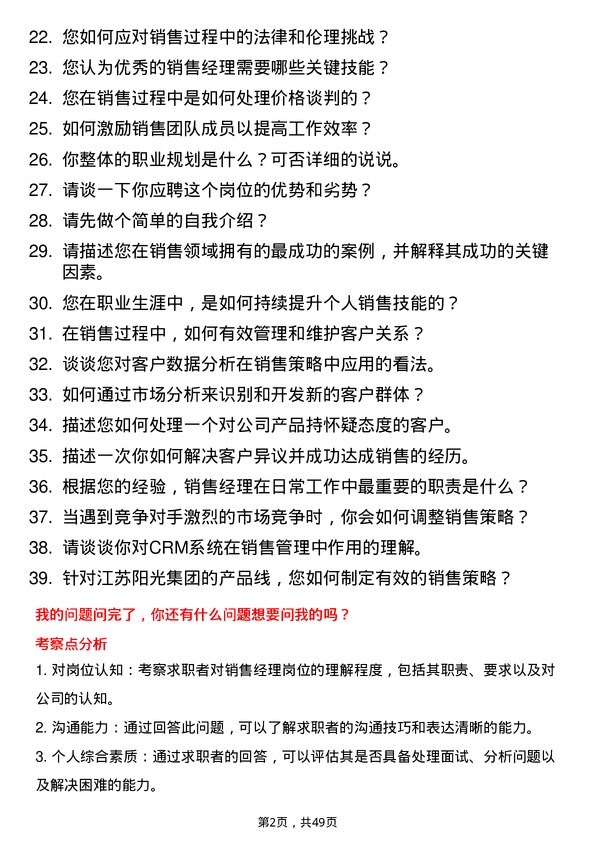 22. 您如何应对销售过程中的法律和伦理挑战？

23. 您认为优秀的销售经理需要哪些关键技能？

24. 您在销售过程中是如何处理价格谈判的？

25. 如何激励销售团队成员以提高工作效率？

26. 你整体的职业规划是什么？可否详细的说说。

27. 请谈一下你应聘这个岗位的优势和劣势？

28. 请先做个简单的自我介绍？

29. 请描述您在销售领域拥有的最成功的案例，并解释其成功的关键因素。

30. 您在职业生涯中，是如何持续提升个人销售技能的？

31. 在销售过程中，如何有效管理和维护客户关系？

32. 谈谈您对客户数据分析在销售策略中应用的看法。

33. 如何通过市场分析来识别和开发新的客户群体？

34. 描述您如何处理一个对公司产品持怀疑态度的客户。

35. 描述一次你如何解决客户异议并成功达成销售的经历。

36. 根据您的经验，销售经理在日常工作中最重要的职责是什么？

37. 当遇到竞争对手激烈的市场竞争时，你会如何调整销售策略？

38. 请谈谈你对CRM系统在销售管理中作用的理解。

39. 针对江苏阳光集团的产品线，您如何制定有效的销售策略？

我的问题问完了，你还有什么问题想要问我的吗？

考察点分析

1. 对岗位认知：考察求职者对销售经理岗位的理解程度，包括其职责、要求以及对公司的认知。

2. 沟通能力：通过回答此问题，可以了解求职者的沟通技巧和表达清晰的能力。

3. 个人综合素质：通过求职者的回答，可以评估其是否具备处理面试、分析问题以及解决困难的能力。

第2页，共49页